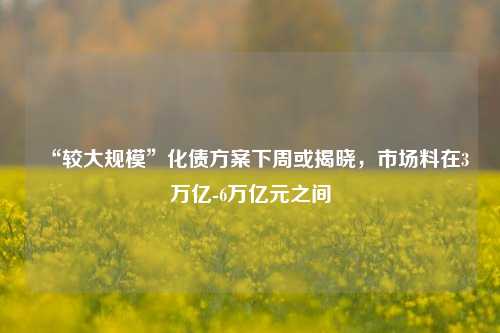 “较大规模”化债方案下周或揭晓，市场料在3万亿-6万亿元之间